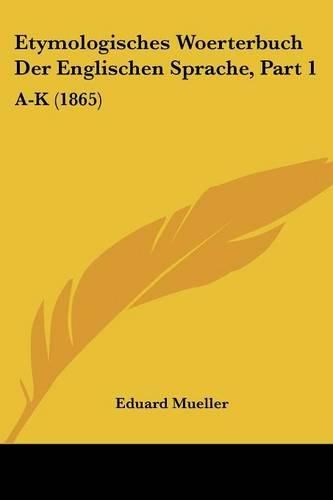 Etymologisches Woerterbuch Der Englischen Sprache, Part 1

A-K (1865)

Eduard Mueller